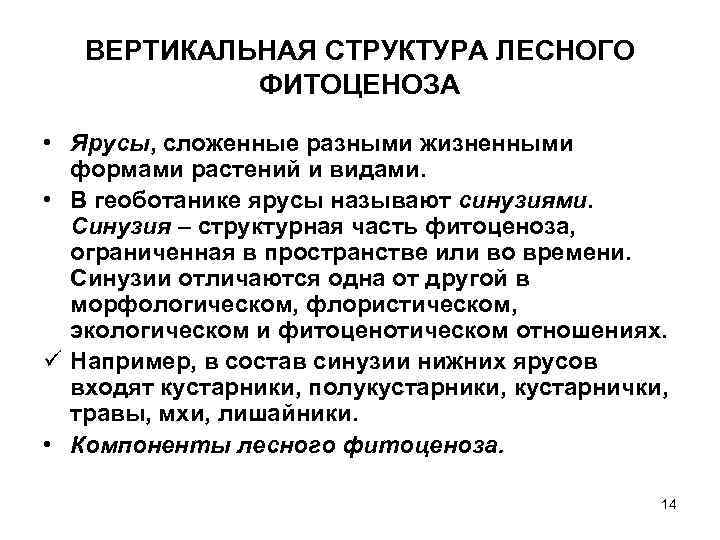 ВЕРТИКАЛЬНАЯ СТРУКТУРА ЛЕСНОГО ФИТОЦЕНОЗА

• Ярусы, сложенные разными жизненными формами растений и видами.

• В геоботанике ярусы называют синузиями. Синузия – структурная часть фитоценоза, ограниченная в пространстве или во времени. Синузии отличаются одна от другой в морфологическом, флористическом, экологическом и фитоценотическом отношениях.

✓ Например, в состав синузии нижних ярусов входят кустарники, полукустарники, кустарнички, травы, мхи, лишайники.

• Компоненты лесного фитоценоза.

14